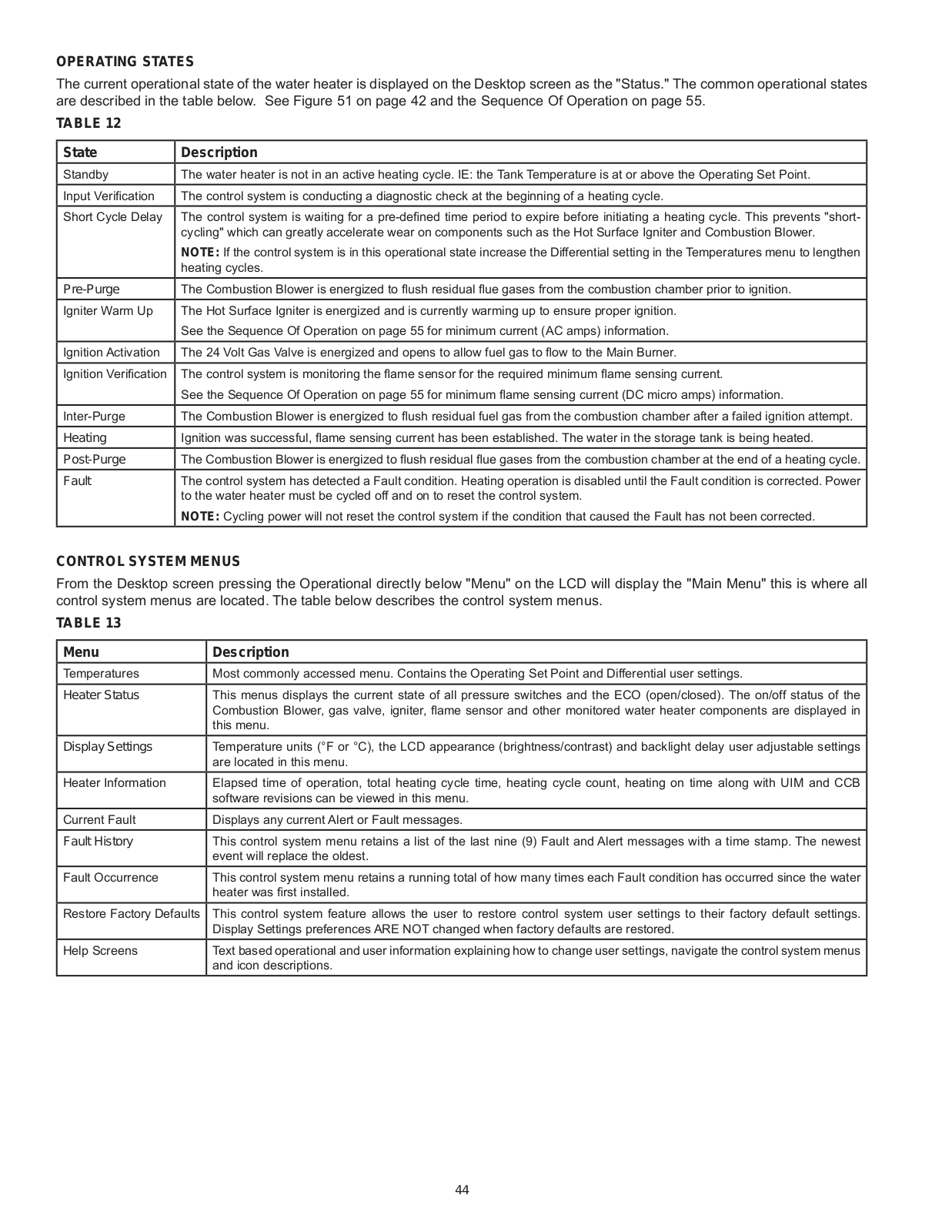 OPERATING STATES

The current operational state of the water heater is displayed on the Desktop screen as the "Status." The common operational states are described in the table below. See Figure 51 on page 42 and the Sequence Of Operation on page 55.

TABLE 12

| State | Description |
|---|---|
| Standby | The water heater is not in an active heating cycle. IE: the Tank Temperature is at or above the Operating Set Point. |
| Input Verification | The control system is conducting a diagnostic check at the beginning of a heating cycle. |
| Short Cycle Delay | The control system is waiting for a pre-defined time period to expire before initiating a heating cycle. This prevents "short-cycling" which can greatly accelerate wear on components such as the Hot Surface Igniter and Combustion Blower. NOTE: If the control system is in this operational state increase the Differential setting in the Temperatures menu to lengthen heating cycles. |
| Pre-Purge | The Combustion Blower is energized to flush residual flue gases from the combustion chamber prior to ignition. |
| Igniter Warm Up | The Hot Surface Igniter is energized and is currently warming up to ensure proper ignition. See the Sequence Of Operation on page 55 for minimum current (AC amps) information. |
| Ignition Activation | The 24 Volt Gas Valve is energized and opens to allow fuel gas to flow to the Main Burner. |
| Ignition Verification | The control system is monitoring the flame sensor for the required minimum flame sensing current. See the Sequence Of Operation on page 55 for minimum flame sensing current (DC micro amps) information. |
| Inter-Purge | The Combustion Blower is energized to flush residual fuel gas from the combustion chamber after a failed ignition attempt. |
| Heating | Ignition was successful, flame sensing current has been established. The water in the storage tank is being heated. |
| Post-Purge | The Combustion Blower is energized to flush residual flue gases from the combustion chamber at the end of a heating cycle. |
| Fault | The control system has detected a Fault condition. Heating operation is disabled until the Fault condition is corrected. Power to the water heater must be cycled off and on to reset the control system. NOTE: Cycling power will not reset the control system if the condition that caused the Fault has not been corrected. |

CONTROL SYSTEM MENUS

From the Desktop screen pressing the Operational directly below "Menu" on the LCD will display the "Main Menu" this is where all control system menus are located. The table below describes the control system menus.

TABLE 13

| Menu | Description |
|---|---|
| Temperatures | Most commonly accessed menu. Contains the Operating Set Point and Differential user settings. |
| Heater Status | This menus displays the current state of all pressure switches and the ECO (open/closed). The on/off status of the Combustion Blower, gas valve, igniter, flame sensor and other monitored water heater components are displayed in this menu. |
| Display Settings | Temperature units (°F or °C), the LCD appearance (brightness/contrast) and backlight delay user adjustable settings are located in this menu. |
| Heater Information | Elapsed time of operation, total heating cycle time, heating cycle count, heating on time along with UIM and CCB software revisions can be viewed in this menu. |
| Current Fault | Displays any current Alert or Fault messages. |
| Fault History | This control system menu retains a list of the last nine (9) Fault and Alert messages with a time stamp. The newest event will replace the oldest. |
| Fault Occurrence | This control system menu retains a running total of how many times each Fault condition has occurred since the water heater was first installed. |
| Restore Factory Defaults | This control system feature allows the user to restore control system user settings to their factory default settings. Display Settings preferences ARE NOT changed when factory defaults are restored. |
| Help Screens | Text based operational and user information explaining how to change user settings, navigate the control system menus and icon descriptions. |

44